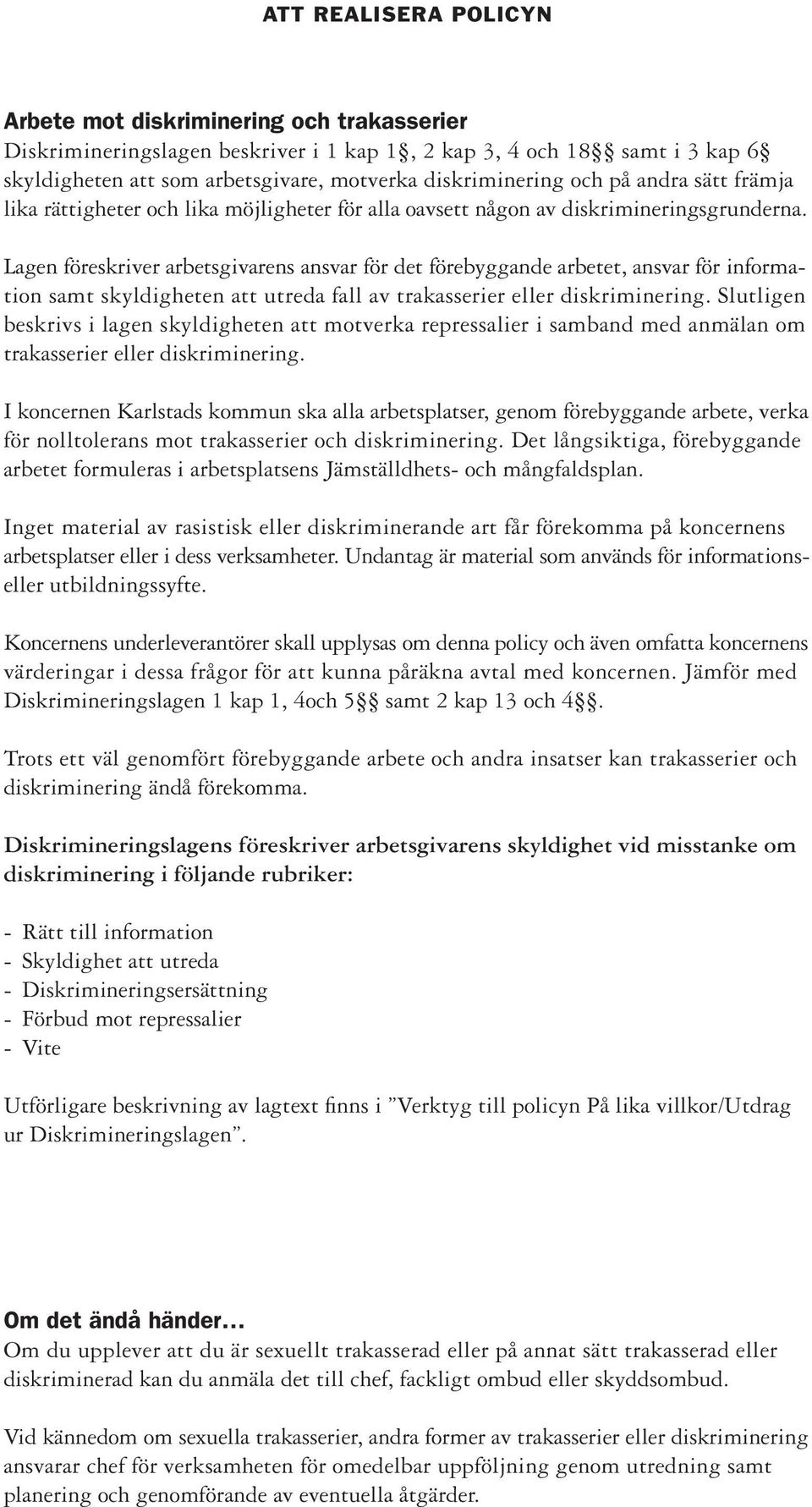 ATT REALISERA POLICYN

Arbete mot diskriminering och trakasserier
Diskrimineringslagen beskriver i 1 kap 1§, 2 kap 3, 4 och 18§§ samt i 3 kap 6§ skyldigheten att som arbetsgivare, motverka diskriminering och på andra sätt främja lika rättigheter och lika möjligheter för alla oavsett någon av diskrimineringsgrunderna.

Lagen föreskriver arbetsgivarens ansvar för det förebyggande arbetet, ansvar för information samt skyldigheten att utreda fall av trakasserier eller diskriminering. Slutligen beskrivs i lagen skyldigheten att motverka repressalier i samband med anmälan om trakasserier eller diskriminering.

I koncernen Karlstads kommun ska alla arbetsplatser, genom förebyggande arbete, verka för nolltolerans mot trakasserier och diskriminering. Det långsiktiga, förebyggande arbetet formuleras i arbetsplatsens Jämställdhets- och mångfaldsplan.

Inget material av rasistisk eller diskriminerande art får förekomma på koncernens arbetsplatser eller i dess verksamheter. Undantag är material som används för informations- eller utbildningssyfte.

Koncernens underleverantörer skall upplysas om denna policy och även omfatta koncernens värderingar i dessa frågor för att kunna påräkna avtal med koncernen. Jämför med Diskrimineringslagen 1 kap 1, 4och 5§§ samt 2 kap 13 och 4§§.

Trots ett väl genomfört förebyggande arbete och andra insatser kan trakasserier och diskriminering ändå förekomma.

Diskrimineringslagens föreskriver arbetsgivarens skyldighet vid misstanke om diskriminering i följande rubriker:

- Rätt till information
- Skyldighet att utreda
- Diskrimineringsersättning
- Förbud mot repressalier
- Vite

Utförligare beskrivning av lagtext finns i ”Verktyg till policyn På lika villkor/Utdrag ur Diskrimineringslagen”.

Om det ändå händer...
Om du upplever att du är sexuellt trakasserad eller på annat sätt trakasserad eller diskriminerad kan du anmäla det till chef, fackligt ombud eller skyddsombud.

Vid kännedom om sexuella trakasserier, andra former av trakasserier eller diskriminering ansvarar chef för verksamheten för omedelbar uppföljning genom utredning samt planering och genomförande av eventuella åtgärder.